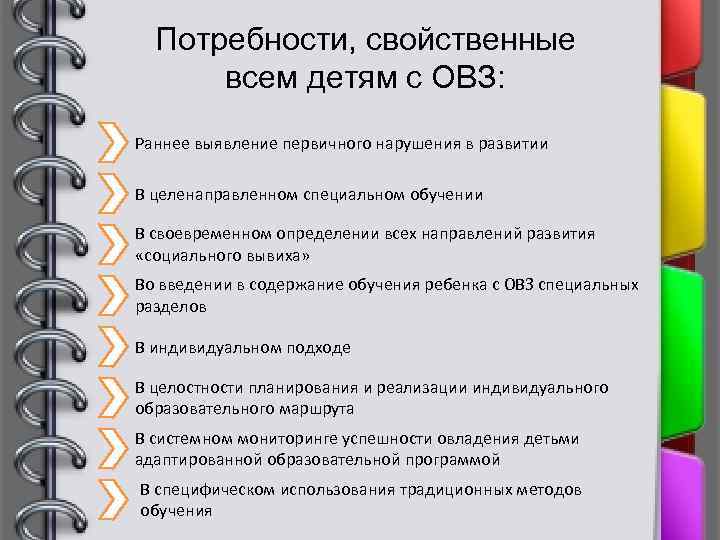 Потребности, свойственные всем детям с ОВЗ:

Раннее выявление первичного нарушения в развитии

В целенаправленном специальном обучении

В своевременном определении всех направлений развития «социального вывиха»

Во введении в содержание обучения ребенка с ОВЗ специальных разделов

В индивидуальном подходе

В целостности планирования и реализации индивидуального образовательного маршрута

В системном мониторинге успешности овладения детьми адаптированной образовательной программой

В специфическом использования традиционных методов обучения